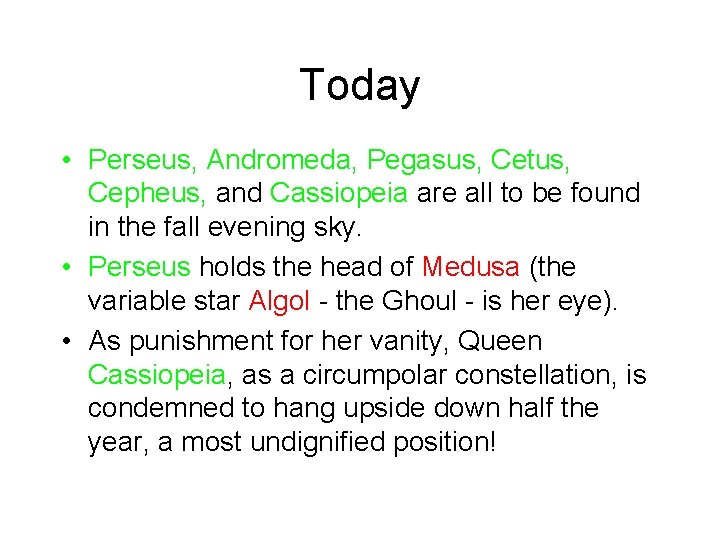 Today

• Perseus, Andromeda, Pegasus, Cetus, Cepheus, and Cassiopeia are all to be found in the fall evening sky.

• Perseus holds the head of Medusa (the variable star Algol - the Ghoul - is her eye).

• As punishment for her vanity, Queen Cassiopeia, as a circumpolar constellation, is condemned to hang upside down half the year, a most undignified position!